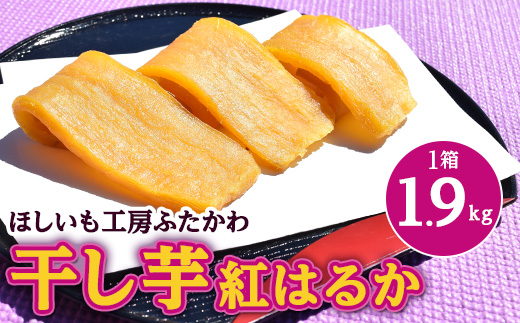 1箱
1.9kg

ほしいも工房ふたかわ
干し芋 紅はるか